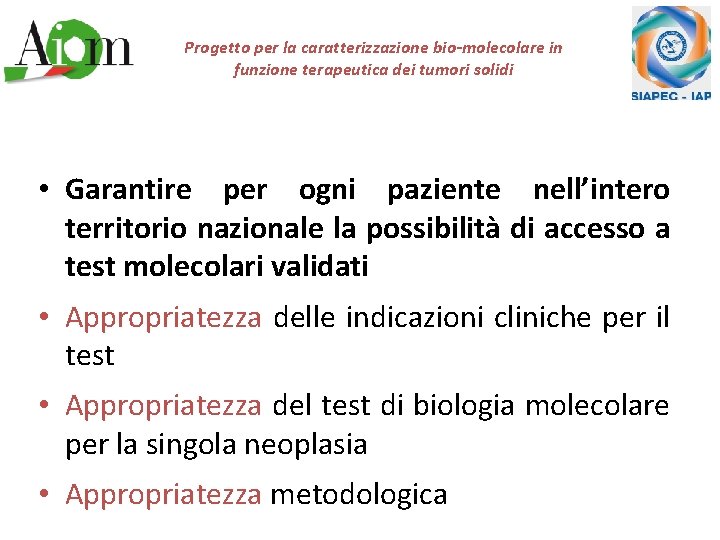 Aiom

Progetto per la caratterizzazione bio-molecolare in funzione terapeutica dei tumori solidi

SIAPEC - IAP

• Garantire per ogni paziente nell'intero territorio nazionale la possibilità di accesso a test molecolari validati
• Appropriatezza delle indicazioni cliniche per il test
• Appropriatezza del test di biologia molecolare per la singola neoplasia
• Appropriatezza metodologica